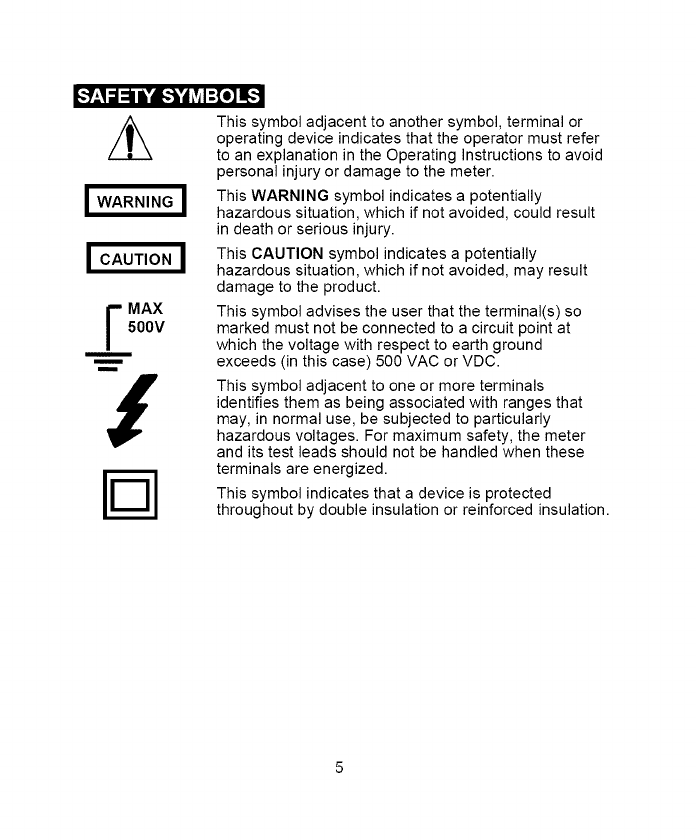 SAFETY SYMBOLS

This symbol adjacent to another symbol, terminal or operating device indicates that the operator must refer to an explanation in the Operating Instructions to avoid personal injury or damage to the meter.

WARNING

This WARNING symbol indicates a potentially hazardous situation, which if not avoided, could result in death or serious injury.

CAUTION

This CAUTION symbol indicates a potentially hazardous situation, which if not avoided, may result damage to the product.

MAX 500V

This symbol advises the user that the terminal(s) so marked must not be connected to a circuit point at which the voltage with respect to earth ground exceeds (in this case) 500 VAC or VDC.

This symbol adjacent to one or more terminals identifies them as being associated with ranges that may, in normal use, be subjected to particularly hazardous voltages. For maximum safety, the meter and its test leads should not be handled when these terminals are energized.

This symbol indicates that a device is protected throughout by double insulation or reinforced insulation.

5